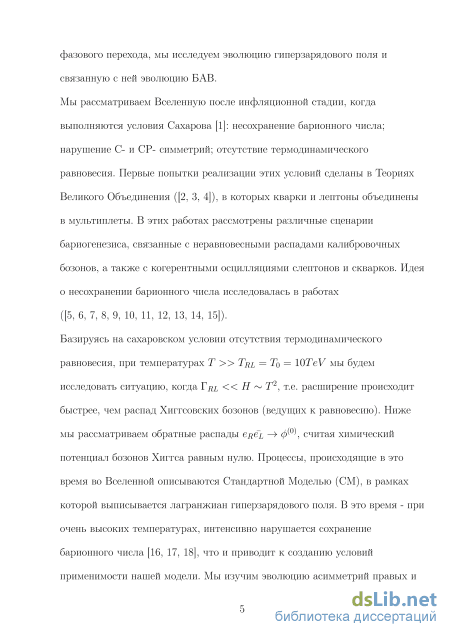 фазового перехода, мы исследуем эволюцию гиперзарядового поля и связанную с ней эволюцию БАВ.

Мы рассматриваем Вселенную после инфляционной стадии, когда выполняются условия Сахарова [1]: несохранение барионного числа; нарушение С- и СР- симметрий; отсутствие термодинамического равновесия. Первые попытки реализации этих условий сделаны в Теориях Великого Объединения ([2, 3, 4]), в которых кварки и лептоны объединены в мультиплеты. В этих работах рассмотрены различные сценарии бариогенезиса, связанные с неравновесными распадами калибровочных бозонов, а также с когерентными осцилляциями слептонов и скварков. Идея о несохранении барионного числа исследовалась в работах ([5, 6, 7, 8, 9, 10, 11, 12, 13, 14, 15]).

Базируясь на сахаровском условии отсутствия термодинамического равновесия, при температурах $T >> T_{RL} = T_0 = 10TeV$ мы будем исследовать ситуацию, когда $\Gamma_{RL} << H \sim T^2$, т.е. расширение происходит быстрее, чем распад Хиггсовских бозонов (ведущих к равновесию). Ниже мы рассматриваем обратные распады $e_R\bar{e_L} \to \phi^{(0)}$, считая химический потенциал бозонов Хиггса равным нулю. Процессы, происходящие в это время во Вселенной описываются Стандартной Моделью (СМ), в рамках которой выписывается лагранжиан гиперзарядового поля. В это время - при очень высоких температурах, интенсивно нарушается сохранение барионного числа [16, 17, 18], что и приводит к созданию условий применимости нашей модели. Мы изучим эволюцию асимметрий правых и

5

dsLib.net
библиотека диссертаций